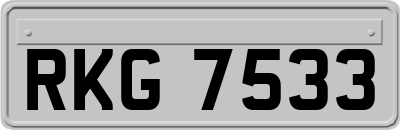 RKG 7533